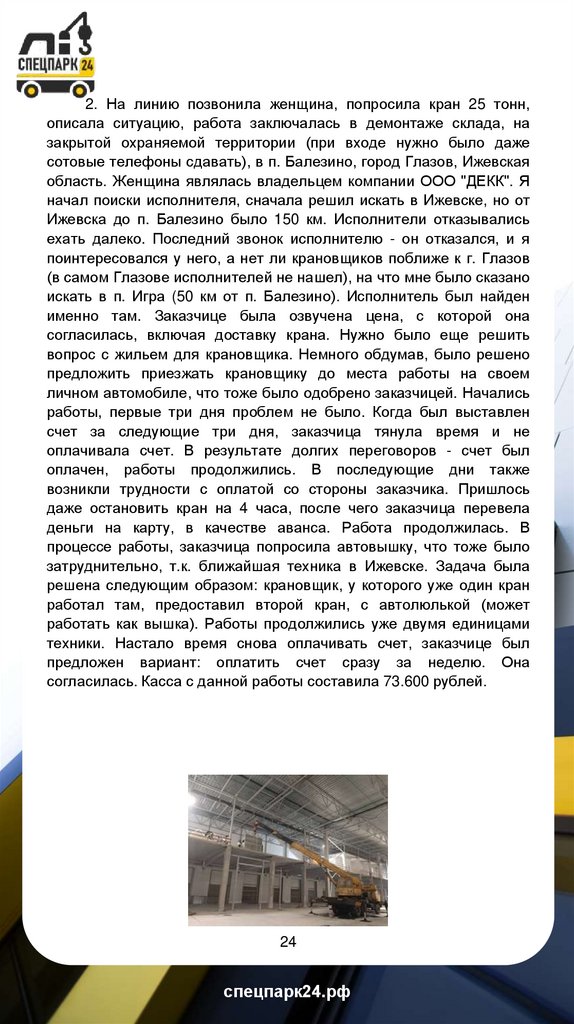 СПЕЦПАРК 24

2. На линию позвонила женщина, попросила кран 25 тонн, описала ситуацию, работа заключалась в демонтаже склада, на закрытой охраняемой территории (при входе нужно было даже сотовые телефоны сдавать), в п. Балезино, город Глазов, Ижевская область. Женщина являлась владельцем компании ООО "ДЕКК". Я начал поиски исполнителя, сначала решил искать в Ижевске, но от Ижевска до п. Балезино было 150 км. Исполнители отказывались ехать далеко. Последний звонок исполнителю - он отказался, и я поинтересовался у него, а нет ли крановщиков поближе к г. Глазов (в самом Глазове исполнителей не нашел), на что мне было сказано искать в п. Игра (50 км от п. Балезино). Исполнитель был найден именно там. Заказчице была озвучена цена, с которой она согласилась, включая доставку крана. Нужно было еще решить вопрос с жильем для крановщика. Немного обдумав, было решено предложить приезжать крановщику до места работы на своем личном автомобиле, что тоже было одобрено заказчицей. Начались работы, первые три дня проблем не было. Когда был выставлен счет за следующие три дня, заказчица тянула время и не оплачивала счет. В результате долгих переговоров - счет был оплачен, работы продолжились. В последующие дни также возникли трудности с оплатой со стороны заказчика. Пришлось даже остановить кран на 4 часа, после чего заказчица перевела деньги на карту, в качестве аванса. Работа продолжилась. В процессе работы, заказчица попросила автовышку, что тоже было затруднительно, т.к. ближайшая техника в Ижевске. Задача была решена следующим образом: крановщик, у которого уже один кран работал там, предоставил второй кран, с автолюлькой (может работать как вышка). Работы продолжились уже двумя единицами техники. Настало время снова оплачивать счет, заказчице был предложен вариант: оплатить счет сразу за неделю. Она согласилась. Касса с данной работы составила 73.600 рублей.

24

спецпарк24.рф